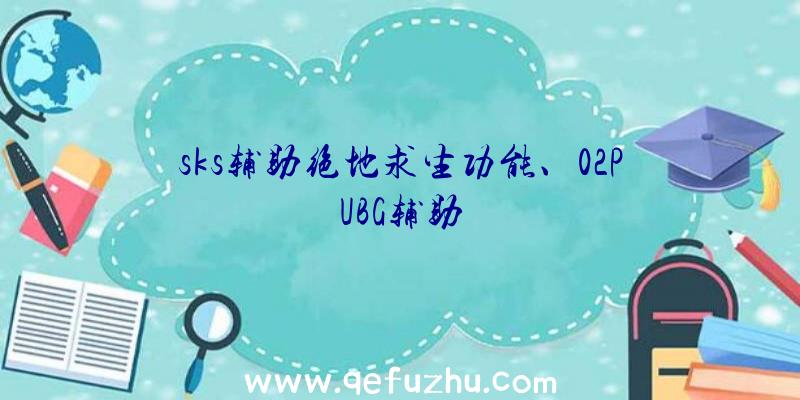 sks辅助绝地求生功能、02PUBG辅助

www.qefuzhu.com